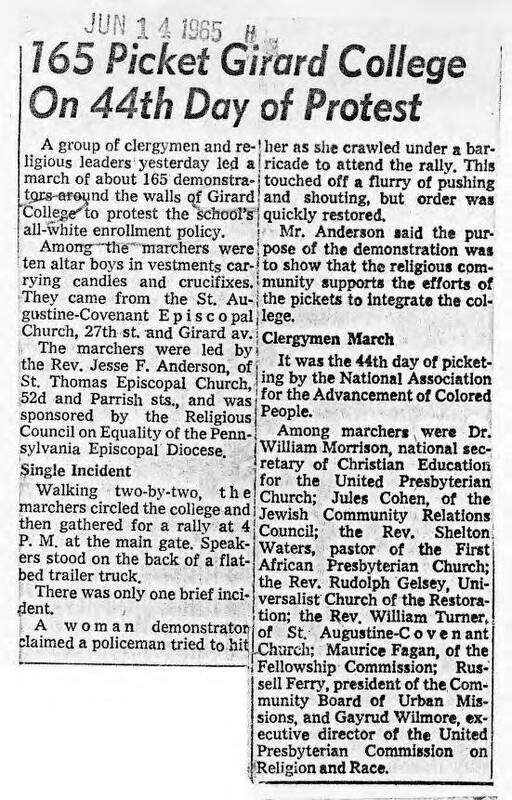 JUN 14 1965 B

165 Picket Girard College On 44th Day of Protest

A group of clergymen and religious leaders yesterday led a march of about 165 demonstrators around the walls of Girard College to protest the school's all-white enrollment policy.

Among the marchers were ten altar boys in vestments carrying candles and crucifixes. They came from the St. Augustine-Covenant Episcopal Church, 27th st. and Girard av.

The marchers were led by the Rev. Jesse F. Anderson, of St. Thomas Episcopal Church, 52d and Parrish sts., and was sponsored by the Religious Council on Equality of the Pennsylvania Episcopal Diocese.

Single Incident

Walking two-by-two, the marchers circled the college and then gathered for a rally at 4 P. M. at the main gate. Speakers stood on the back of a flatbed trailer truck.

There was only one brief incident.

A woman demonstrator claimed a policeman tried to hit her as she crawled under a barricade to attend the rally. This touched off a flurry of pushing and shouting, but order was quickly restored.

Mr. Anderson said the purpose of the demonstration was to show that the religious community supports the efforts of the pickets to integrate the college.

Clergymen March

It was the 44th day of picketing by the National Association for the Advancement of Colored People.

Among marchers were Dr. William Morrison, national secretary of Christian Education for the United Presbyterian Church; Jules Cohen, of the Jewish Community Relations Council; the Rev. Shelton Waters, pastor of the First African Presbyterian Church; the Rev. Rudolph Gelsey, Universalist Church of the Restoration; the Rev. William Turner, of St. Augustine-Covenant Church; Maurice Fagan, of the Fellowship Commission; Russell Ferry, president of the Community Board of Urban Missions, and Gayrud Wilmore, executive director of the United Presbyterian Commission on Religion and Race.